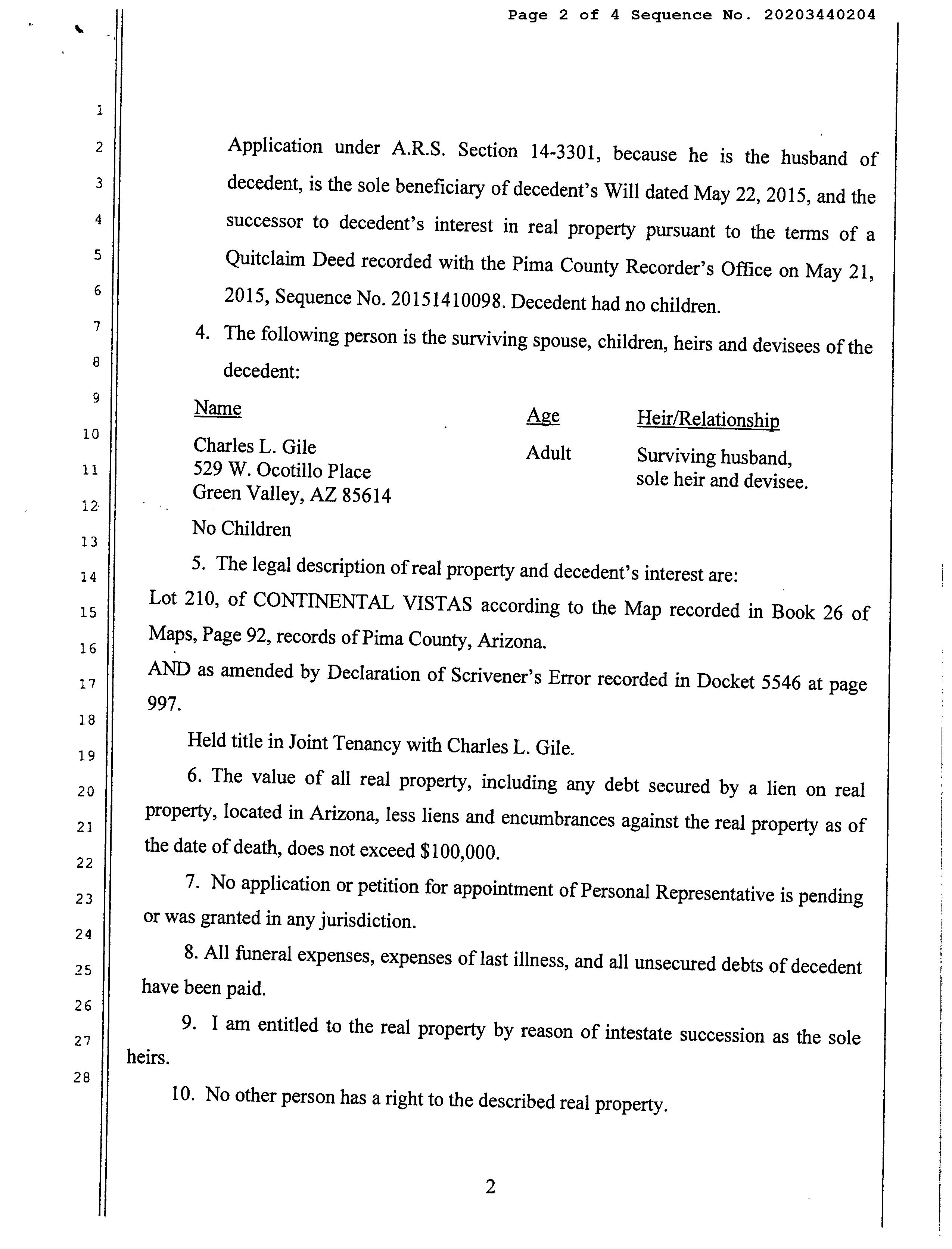 Page 2 of 4 Sequence No. 20203440204

1
2
3
4
5
6
7
8
9
10
11
12
13
14
15
16
17
18
19
20
21
22
23
24
25
26
27
28

Application under A.R.S. Section 14-3301, because he is the husband of decedent, is the sole beneficiary of decedent's Will dated May 22, 2015, and the successor to decedent's interest in real property pursuant to the terms of a Quitclaim Deed recorded with the Pima County Recorder's Office on May 21, 2015, Sequence No. 20151410098. Decedent had no children.

4. The following person is the surviving spouse, children, heirs and devisees of the decedent:

| Name | Age | Heir/Relationship |
|---|---|---|
| Charles L. Gile 529 W. Ocotillo Place Green Valley, AZ 85614 | Adult | Surviving husband, sole heir and devisee. |

No Children

5. The legal description of real property and decedent's interest are:

Lot 210, of CONTINENTAL VISTAS according to the Map recorded in Book 26 of Maps, Page 92, records of Pima County, Arizona.

AND as amended by Declaration of Scrivener's Error recorded in Docket 5546 at page 997.

Held title in Joint Tenancy with Charles L. Gile.

6. The value of all real property, including any debt secured by a lien on real property, located in Arizona, less liens and encumbrances against the real property as of the date of death, does not exceed $100,000.

7. No application or petition for appointment of Personal Representative is pending or was granted in any jurisdiction.

8. All funeral expenses, expenses of last illness, and all unsecured debts of decedent have been paid.

9. I am entitled to the real property by reason of intestate succession as the sole heirs.

10. No other person has a right to the described real property.

2